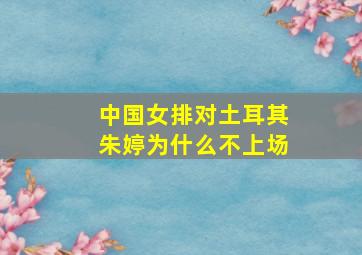 中国女排对土耳其
朱婷为什么不上场